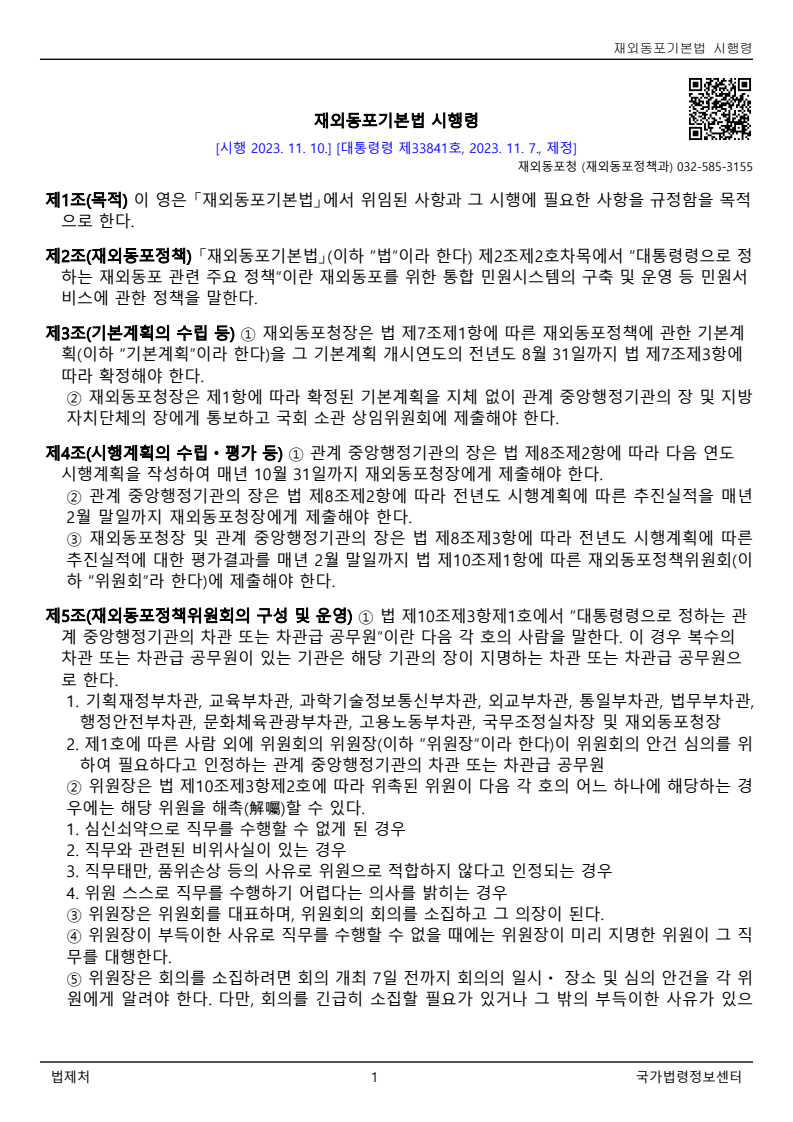 재외동포기본법 시행령

재외동포기본법 시행령

[시행 2023. 11. 10.] [대통령령 제33841호, 2023. 11. 7., 제정]

재외동포청 (재외동포정책과) 032-585-3155

제1조(목적) 이 영은 「재외동포기본법」에서 위임된 사항과 그 시행에 필요한 사항을 규정함을 목적으로 한다.

제2조(재외동포정책) 「재외동포기본법」(이하 "법"이라 한다) 제2조제2호차목에서 "대통령령으로 정하는 재외동포 관련 주요 정책"이란 재외동포를 위한 통합 민원시스템의 구축 및 운영 등 민원서비스에 관한 정책을 말한다.

제3조(기본계획의 수립 등) ① 재외동포청장은 법 제7조제1항에 따른 재외동포정책에 관한 기본계획(이하 "기본계획"이라 한다)을 그 기본계획 개시연도의 전년도 8월 31일까지 법 제7조제3항에 따라 확정해야 한다.
② 재외동포청장은 제1항에 따라 확정된 기본계획을 지체 없이 관계 중앙행정기관의 장 및 지방자치단체의 장에게 통보하고 국회 소관 상임위원회에 제출해야 한다.

제4조(시행계획의 수립ㆍ평가 등) ① 관계 중앙행정기관의 장은 법 제8조제2항에 따라 다음 연도 시행계획을 작성하여 매년 10월 31일까지 재외동포청장에게 제출해야 한다.
② 관계 중앙행정기관의 장은 법 제8조제2항에 따라 전년도 시행계획에 따른 추진실적을 매년 2월 말일까지 재외동포청장에게 제출해야 한다.
③ 재외동포청장 및 관계 중앙행정기관의 장은 법 제8조제3항에 따라 전년도 시행계획에 따른 추진실적에 대한 평가결과를 매년 2월 말일까지 법 제10조제1항에 따른 재외동포정책위원회(이하 "위원회"라 한다)에 제출해야 한다.

제5조(재외동포정책위원회의 구성 및 운영) ① 법 제10조제3항제1호에서 "대통령령으로 정하는 관계 중앙행정기관의 차관 또는 차관급 공무원"이란 다음 각 호의 사람을 말한다. 이 경우 복수의 차관 또는 차관급 공무원이 있는 기관은 해당 기관의 장이 지명하는 차관 또는 차관급 공무원으로 한다.
1. 기획재정부차관, 교육부차관, 과학기술정보통신부차관, 외교부차관, 통일부차관, 법무부차관, 행정안전부차관, 문화체육관광부차관, 고용노동부차관, 국무조정실차장 및 재외동포청장
2. 제1호에 따른 사람 외에 위원회의 위원장(이하 "위원장"이라 한다)이 위원회의 안건 심의를 위하여 필요하다고 인정하는 관계 중앙행정기관의 차관 또는 차관급 공무원
② 위원장은 법 제10조제3항제2호에 따라 위촉된 위원이 다음 각 호의 어느 하나에 해당하는 경우에는 해당 위원을 해촉(解囑)할 수 있다.
1. 심신쇠약으로 직무를 수행할 수 없게 된 경우
2. 직무와 관련된 비위사실이 있는 경우
3. 직무태만, 품위손상 등의 사유로 위원으로 적합하지 않다고 인정되는 경우
4. 위원 스스로 직무를 수행하기 어렵다는 의사를 밝히는 경우
③ 위원장은 위원회를 대표하며, 위원회의 회의를 소집하고 그 의장이 된다.
④ 위원장이 부득이한 사유로 직무를 수행할 수 없을 때에는 위원장이 미리 지명한 위원이 그 직무를 대행한다.
⑤ 위원장은 회의를 소집하려면 회의 개최 7일 전까지 회의의 일시ㆍ 장소 및 심의 안건을 각 위원에게 알려야 한다. 다만, 회의를 긴급히 소집할 필요가 있거나 그 밖의 부득이한 사유가 있으

법제처 1 국가법령정보센터